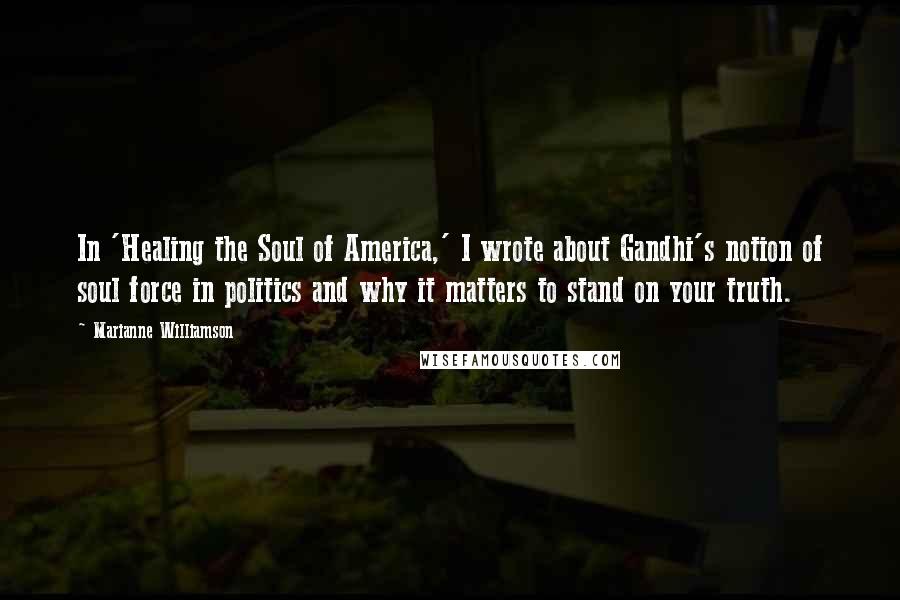 In 'Healing the Soul of America,' I wrote about Gandhi's notion of soul force in politics and why it matters to stand on your truth.

~ Marianne Williamson

WISEFAMOUSQUOTES.COM